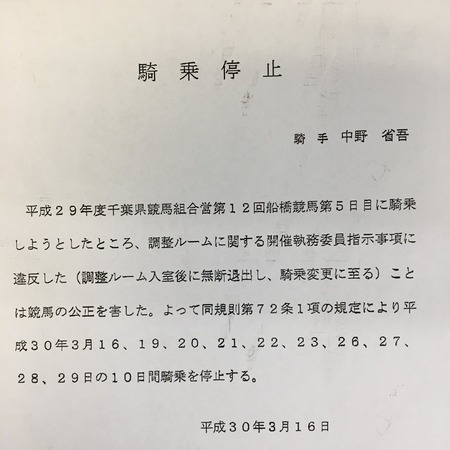 騎　乗　停　止

騎　手　中野　省吾

平成２９年度千葉県競馬組合営第１２回船橋競馬第５日目に騎乗しようとしたところ、調整ルームに関する開催執務委員指示事項に違反した（調整ルーム入室後に無断退出し、騎乗変更に至る）ことは競馬の公正を害した。よって同規則第７２条１項の規定により平成３０年３月１６、１９、２０、２１、２２、２３、２６、２７、２８、２９日の１０日間騎乗を停止する。

平成３０年３月１６日